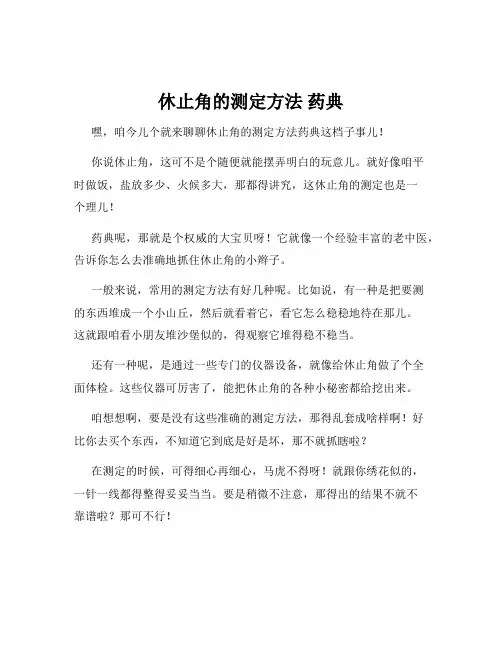 休止角的测定方法 药典

嘿，咱今儿个就来聊聊休止角的测定方法药典这档子事儿！

你说休止角，这可不是个随便就能摆弄明白的玩意儿。就好像咱平时做饭，盐放多少、火候多大，那都得讲究，这休止角的测定也是一个理儿！

药典呢，那就是个权威的大宝贝呀！它就像一个经验丰富的老中医，告诉你怎么去准确地抓住休止角的小辫子。

一般来说，常用的测定方法有好几种呢。比如说，有一种是把要测的东西堆成一个小山丘，然后就看着它，看它怎么稳稳地待在那儿。这就跟咱看小朋友堆沙堡似的，得观察它堆得稳不稳当。

还有一种呢，是通过一些专门的仪器设备，就像给休止角做了个全面体检。这些仪器可厉害了，能把休止角的各种小秘密都给挖出来。

咱想想啊，要是没有这些准确的测定方法，那得乱套成啥样啊！好比你去买个东西，不知道它到底是好是坏，那不就抓瞎啦？

在测定的时候，可得细心再细心，马虎不得呀！就跟你绣花似的，一针一线都得整得妥妥当当。要是稍微不注意，那得出的结果不就不靠谱啦？那可不行！